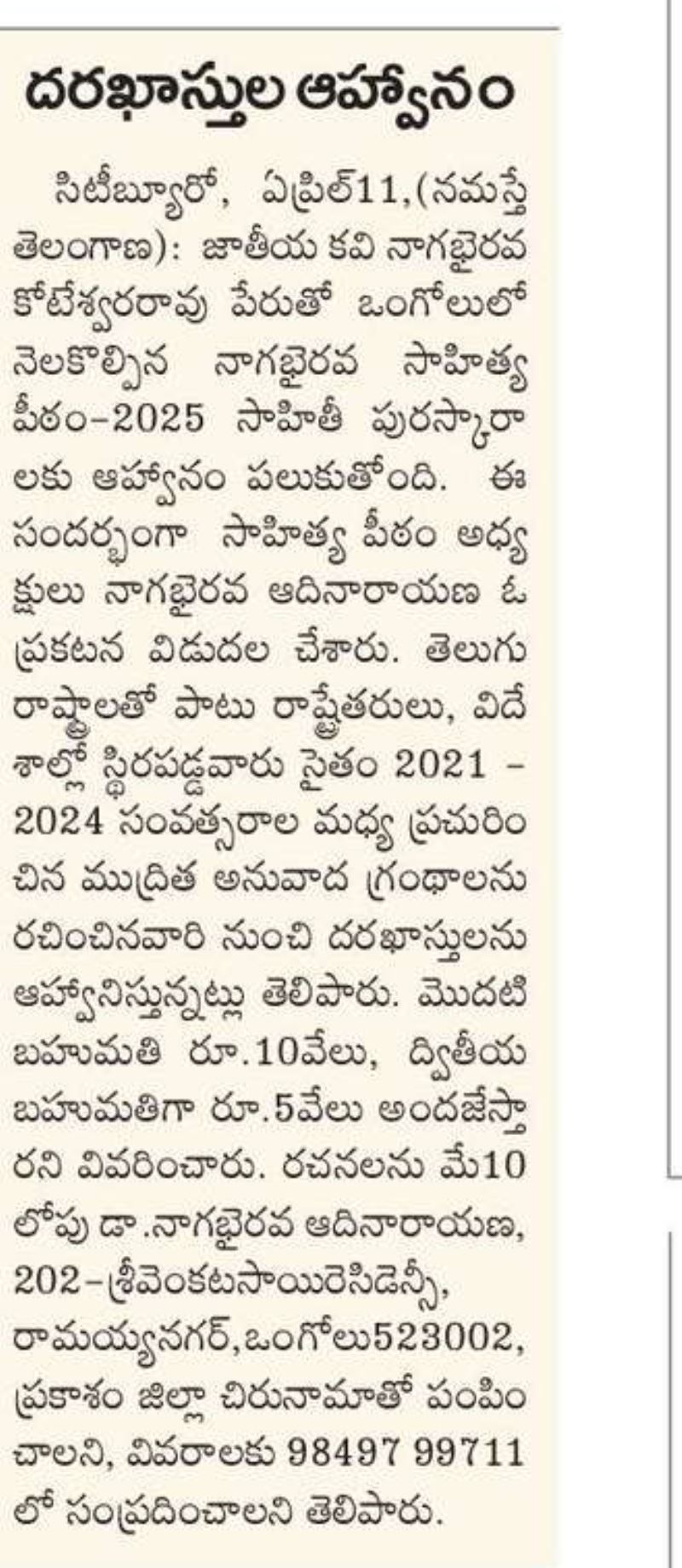 దరఖాస్తుల ఆహ్వానం

సిటీబ్యూరో, ఏప్రిల్11,(నమస్తే తెలంగాణ): జాతీయ కవి నాగభైరవ కోటేశ్వరరావు పేరుతో ఒంగోలులో నెలకొల్పిన నాగభైరవ సాహిత్య పీఠం-2025 సాహితీ పురస్కారాలకు ఆహ్వానం పలుకుతోంది. ఈ సందర్భంగా సాహిత్య పీఠం అధ్యక్షులు నాగభైరవ ఆదినారాయణ ఓ ప్రకటన విడుదల చేశారు. తెలుగు రాష్ట్రాలతో పాటు రాష్ట్రేతరులు, విదేశాల్లో స్థిరపడ్డవారు సైతం 2021 - 2024 సంవత్సరాల మధ్య ప్రచురించిన ముద్రిత అనువాద గ్రంథాలను రచించినవారి నుంచి దరఖాస్తులను ఆహ్వానిస్తున్నట్లు తెలిపారు. మొదటి బహుమతి రూ.10వేలు, ద్వితీయ బహుమతిగా రూ.5వేలు అందజేస్తారని వివరించారు. రచనలను మే10 లోపు డా.నాగభైరవ ఆదినారాయణ, 202-శ్రీవెంకటసాయిరెసిడెన్సీ, రామయ్యనగర్,ఒంగోలు523002, ప్రకాశం జిల్లా చిరునామాతో పంపించాలని, వివరాలకు 98497 99711 లో సంప్రదించాలని తెలిపారు.